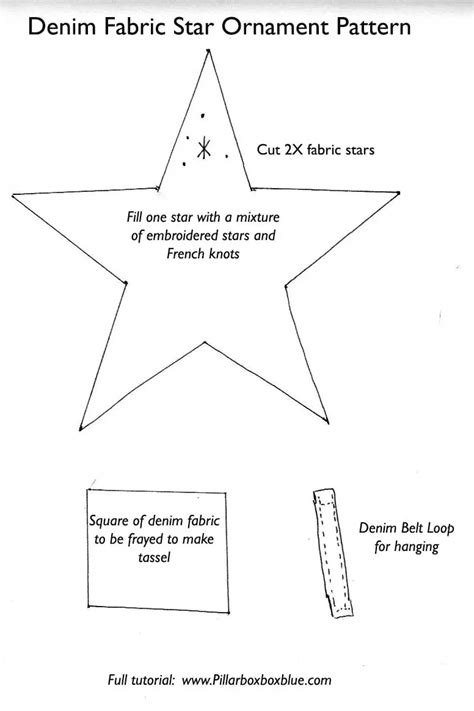 Denim Fabric Star Ornament Pattern

Cut 2X fabric stars

Fill one star with a mixture of embroidered stars and French knots

Square of denim fabric to be frayed to make tassel

Denim Belt Loop for hanging

Full tutorial: www.Pillarboxboxblue.com